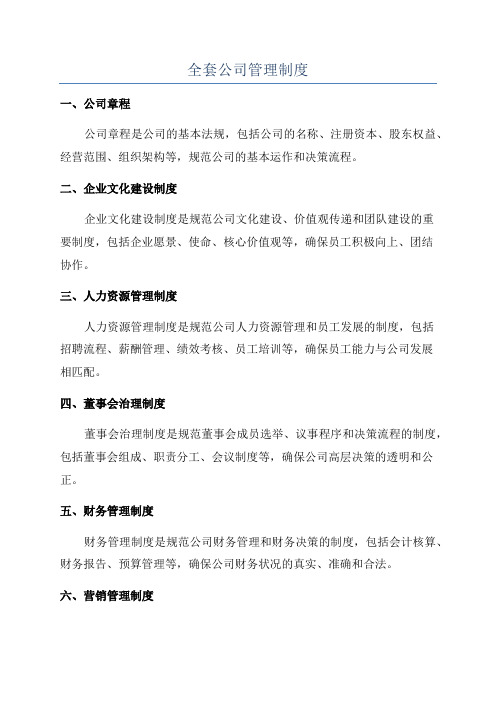 全套公司管理制度

一、公司章程

公司章程是公司的基本法规，包括公司的名称、注册资本、股东权益、经营范围、组织架构等，规范公司的基本运作和决策流程。

二、企业文化建设制度

企业文化建设制度是规范公司文化建设、价值观传递和团队建设的重要制度，包括企业愿景、使命、核心价值观等，确保员工积极向上、团结协作。

三、人力资源管理制度

人力资源管理制度是规范公司人力资源管理和员工发展的制度，包括招聘流程、薪酬管理、绩效考核、员工培训等，确保员工能力与公司发展相匹配。

四、董事会治理制度

董事会治理制度是规范董事会成员选举、议事程序和决策流程的制度，包括董事会组成、职责分工、会议制度等，确保公司高层决策的透明和公正。

五、财务管理制度

财务管理制度是规范公司财务管理和财务决策的制度，包括会计核算、财务报告、预算管理等，确保公司财务状况的真实、准确和合法。

六、营销管理制度